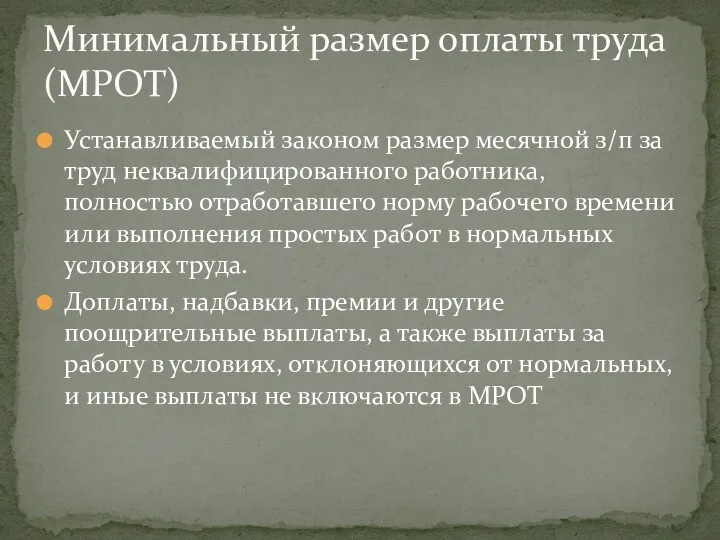 Минимальный размер оплаты труда (МРОТ)

Устанавливаемый законом размер месячной з/п за труд неквалифицированного работника, полностью отработавшего норму рабочего времени или выполнения простых работ в нормальных условиях труда.

Доплаты, надбавки, премии и другие поощрительные выплаты, а также выплаты за работу в условиях, отклоняющихся от нормальных, и иные выплаты не включаются в МРОТ